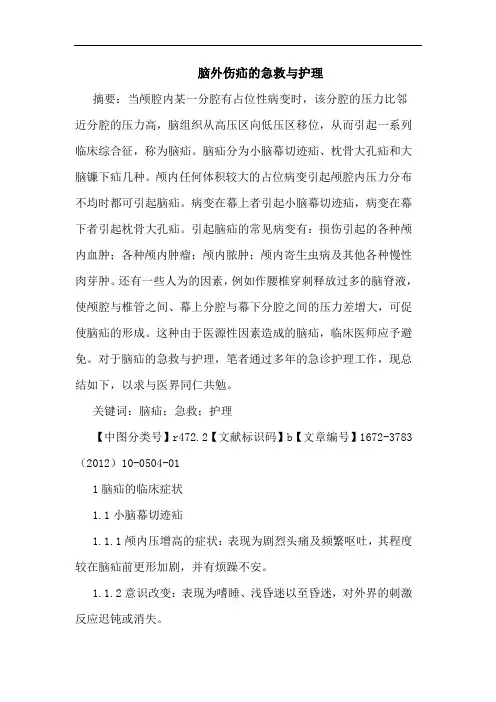 脑外伤疝的急救与护理

摘要：当颅腔内某一分腔有占位性病变时，该分腔的压力比邻近分腔的压力高，脑组织从高压区向低压区移位，从而引起一系列临床综合征，称为脑疝。脑疝分为小脑幕切迹疝、枕骨大孔疝和大脑镰下疝几种。颅内任何体积较大的占位病变引起颅腔内压力分布不均时都可引起脑疝。病变在幕上者引起小脑幕切迹疝，病变在幕下者引起枕骨大孔疝。引起脑疝的常见病变有：损伤引起的各种颅内血肿；各种颅内肿瘤；颅内脓肿；颅内寄生虫病及其他各种慢性肉芽肿。还有一些人为的因素，例如作腰椎穿刺释放过多的脑脊液，使颅腔与椎管之间、幕上分腔与幕下分腔之间的压力差增大，可促使脑疝的形成。这种由于医源性因素造成的脑疝，临床医师应予避免。对于脑疝的急救与护理，笔者通过多年的急诊护理工作，现总结如下，以求与医界同仁共勉。

关键词：脑疝；急救；护理

【中图分类号】r472.2【文献标识码】b【文章编号】1672-3783（2012）10-0504-01

1 脑疝的临床症状

1.1 小脑幕切迹疝

1.1.1 颅内压增高的症状：表现为剧烈头痛及频繁呕吐，其程度较在脑疝前更形加剧，并有烦躁不安。

1.1.2 意识改变：表现为嗜睡、浅昏迷以至昏迷，对外界的刺激反应迟钝或消失。